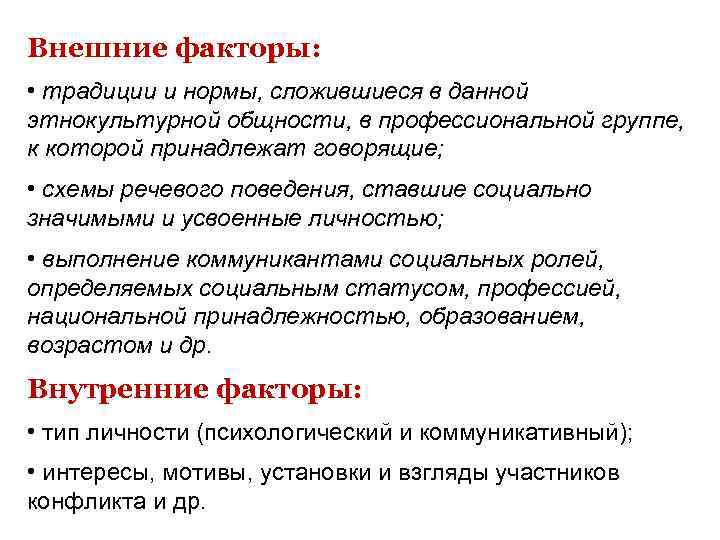 Внешние факторы:

• традиции и нормы, сложившиеся в данной этнокультурной общности, в профессиональной группе, к которой принадлежат говорящие;

• схемы речевого поведения, ставшие социально значимыми и усвоенные личностью;

• выполнение коммуникантами социальных ролей, определяемых социальным статусом, профессией, национальной принадлежностью, образованием, возрастом и др.

Внутренние факторы:

• тип личности (психологический и коммуникативный);

• интересы, мотивы, установки и взгляды участников конфликта и др.